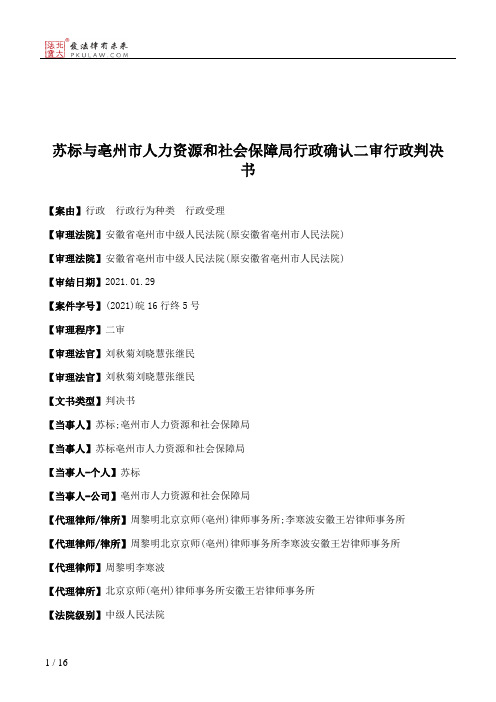 北大法宝 发法律有未来 PKULAW.COM

苏标与亳州市人力资源和社会保障局行政确认二审行政判决书

【案由】行政　行政行为种类　行政受理

【审理法院】安徽省亳州市中级人民法院(原安徽省亳州市人民法院)

【审理法院】安徽省亳州市中级人民法院(原安徽省亳州市人民法院)

【审结日期】2021.01.29

【案件字号】(2021)皖16行终5号

【审理程序】二审

【审理法官】刘秋菊刘晓慧张继民

【审理法官】刘秋菊刘晓慧张继民

【文书类型】判决书

【当事人】苏标;亳州市人力资源和社会保障局

【当事人】苏标亳州市人力资源和社会保障局

【当事人-个人】苏标

【当事人-公司】亳州市人力资源和社会保障局

【代理律师/律所】周黎明北京京师(亳州)律师事务所;李寒波安徽王岩律师事务所

【代理律师/律所】周黎明北京京师(亳州)律师事务所李寒波安徽王岩律师事务所

【代理律师】周黎明李寒波

【代理律所】北京京师(亳州)律师事务所安徽王岩律师事务所

【法院级别】中级人民法院

1 / 16